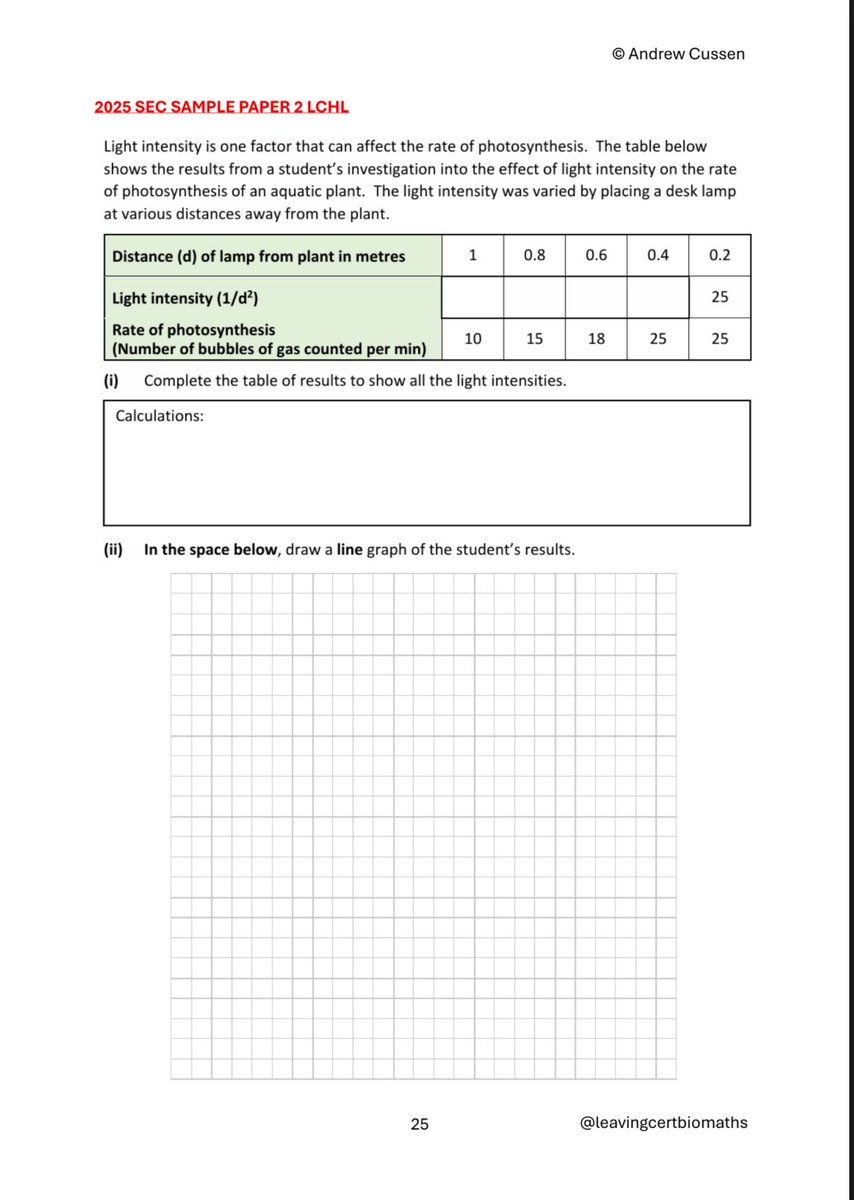 © Andrew Cussen

2025 SEC SAMPLE PAPER 2 LCHL

Light intensity is one factor that can affect the rate of photosynthesis. The table below shows the results from a student's investigation into the effect of light intensity on the rate of photosynthesis of an aquatic plant. The light intensity was varied by placing a desk lamp at various distances away from the plant.

| Distance (d) of lamp from plant in metres | 1 | 0.8 | 0.6 | 0.4 | 0.2 |
|---|---|---|---|---|---|
| Light intensity ($1/d^2$) | | | | | 25 |
| Rate of photosynthesis (Number of bubbles of gas counted per min) | 10 | 15 | 18 | 25 | 25 |

(i) Complete the table of results to show all the light intensities.

Calculations:

(ii) In the space below, draw a line graph of the student's results.

25

@leavingcertbiomaths